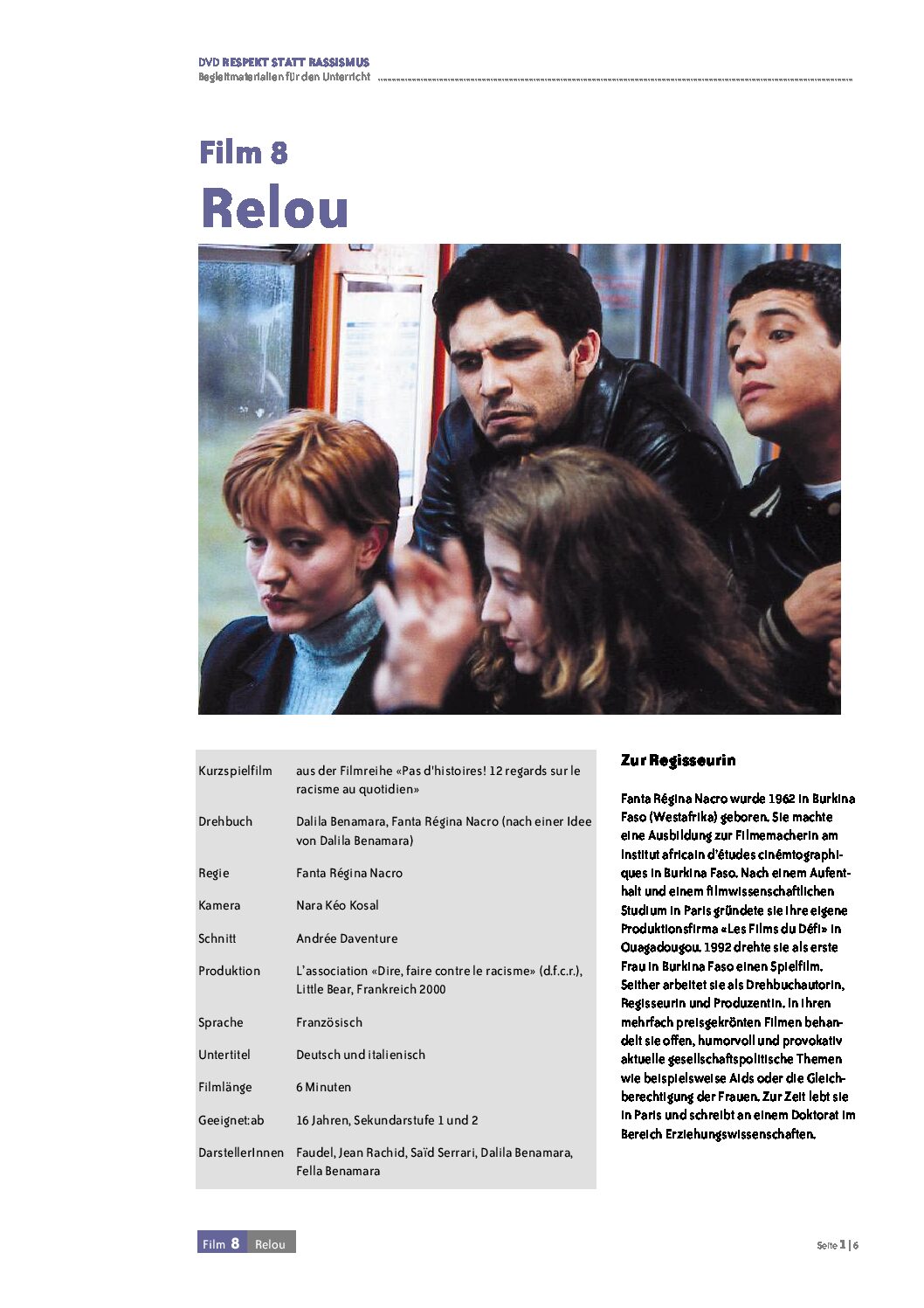 DVD RESPEKT STATT RASSISMUS
Begleitmaterialien für den Unterricht

Film 8
Relou

| | |
|---|---|
| Kurzspielfilm | aus der Filmreihe «Pas d'histoires! 12 regards sur le racisme au quotidien» |
| Drehbuch | Dalila Benamara, Fanta Régina Nacro (nach einer Idee von Dalila Benamara) |
| Regie | Fanta Régina Nacro |
| Kamera | Nara Kéo Kosal |
| Schnitt | Andrée Daventure |
| Produktion | L'association «Dire, faire contre le racisme» (d.f.c.r.), Little Bear, Frankreich 2000 |
| Sprache | Französisch |
| Untertitel | Deutsch und italienisch |
| Filmlänge | 6 Minuten |
| Geeignet:ab | 16 Jahren, Sekundarstufe 1 und 2 |
| DarstellerInnen | Faudel, Jean Rachid, Saïd Serrari, Dalila Benamara, Fella Benamara |

Zur Regisseurin

Fanta Régina Nacro wurde 1962 in Burkina Faso (Westafrika) geboren. Sie machte eine Ausbildung zur Filmemacherin am Institut africain d'études cinémtographiques in Burkina Faso. Nach einem Aufenthalt und einem filmwissenschaftlichen Studium in Paris gründete sie ihre eigene Produktionsfirma «Les Films du Défi» in Ouagadougou. 1992 drehte sie als erste Frau in Burkina Faso einen Spielfilm. Seither arbeitet sie als Drehbuchautorin, Regisseurin und Produzentin. In ihren mehrfach preisgekrönten Filmen behandelt sie offen, humorvoll und provokativ aktuelle gesellschaftspolitische Themen wie beispielsweise Aids oder die Gleichberechtigung der Frauen. Zur Zeit lebt sie in Paris und schreibt an einem Doktorat im Bereich Erziehungswissenschaften.

Film 8 Relou

Seite 1 | 6